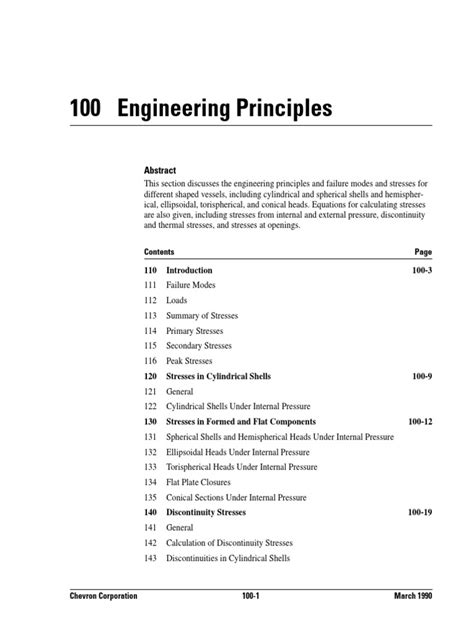 100 Engineering Principles

Abstract

This section discusses the engineering principles and failure modes and stresses for different shaped vessels, including cylindrical and spherical shells and hemispherical, ellipsoidal, torispherical, and conical heads. Equations for calculating stresses are also given, including stresses from internal and external pressure, discontinuity and thermal stresses, and stresses at openings.

| Contents | | Page |
|---|---|---|
| 110 | Introduction | 100-3 |
| 111 | Failure Modes | |
| 112 | Loads | |
| 113 | Summary of Stresses | |
| 114 | Primary Stresses | |
| 115 | Secondary Stresses | |
| 116 | Peak Stresses | |
| 120 | Stresses in Cylindrical Shells | 100-9 |
| 121 | General | |
| 122 | Cylindrical Shells Under Internal Pressure | |
| 130 | Stresses in Formed and Flat Components | 100-12 |
| 131 | Spherical Shells and Hemispherical Heads Under Internal Pressure | |
| 132 | Ellipsoidal Heads Under Internal Pressure | |
| 133 | Torispherical Heads Under Internal Pressure | |
| 134 | Flat Plate Closures | |
| 135 | Conical Sections Under Internal Pressure | |
| 140 | Discontinuity Stresses | 100-19 |
| 141 | General | |
| 142 | Calculation of Discontinuity Stresses | |
| 143 | Discontinuities in Cylindrical Shells | |

Chevron Corporation 100-1 March 1990